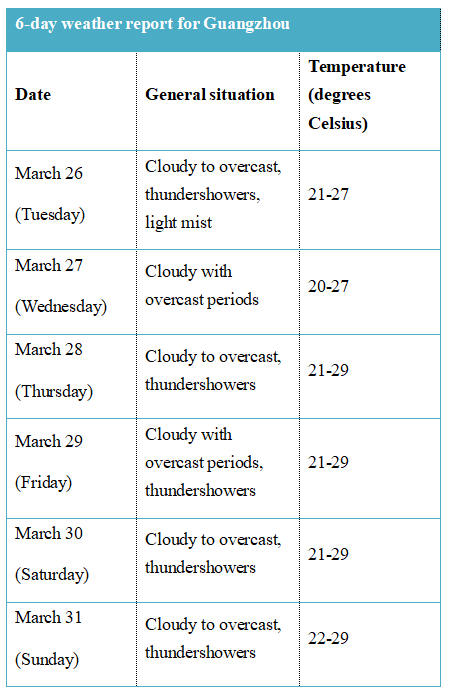 6-day weather report for Guangzhou

| Date | General situation | Temperature (degrees Celsius) |
|---|---|---|
| March 26 (Tuesday) | Cloudy to overcast, thundershowers, light mist | 21-27 |
| March 27 (Wednesday) | Cloudy with overcast periods | 20-27 |
| March 28 (Thursday) | Cloudy to overcast, thundershowers | 21-29 |
| March 29 (Friday) | Cloudy with overcast periods, thundershowers | 21-29 |
| March 30 (Saturday) | Cloudy to overcast, thundershowers | 21-29 |
| March 31 (Sunday) | Cloudy to overcast, thundershowers | 22-29 |